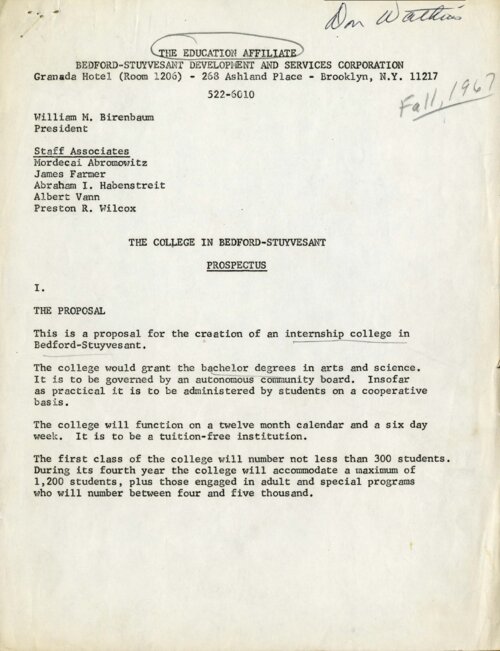 Don Watkins

THE EDUCATION AFFILIATE
BEDFORD-STUYVESANT DEVELOPMENT AND SERVICES CORPORATION
Granada Hotel (Room 1206) - 268 Ashland Place - Brooklyn, N.Y. 11217
522-6010

Fall, 1967

William M. Birenbaum
President

Staff Associates
Mordecai Abromowitz
James Farmer
Abraham I. Habenstreit
Albert Vann
Preston R. Wilcox

THE COLLEGE IN BEDFORD-STUYVESANT

PROSPECTUS

I.

THE PROPOSAL

This is a proposal for the creation of an internship college in Bedford-Stuyvesant.

The college would grant the bachelor degrees in arts and science. It is to be governed by an autonomous community board. Insofar as practical it is to be administered by students on a cooperative basis.

The college will function on a twelve month calendar and a six day week. It is to be a tuition-free institution.

The first class of the college will number not less than 300 students. During its fourth year the college will accommodate a maximum of 1,200 students, plus those engaged in adult and special programs who will number between four and five thousand.